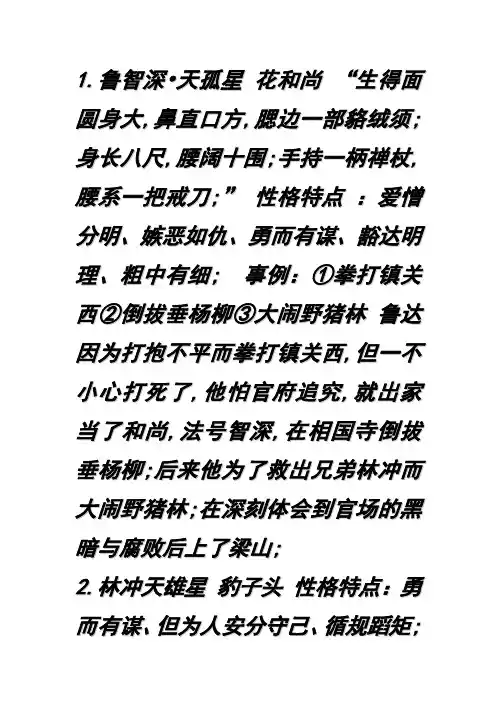 1. 鲁智深•天孤星 花和尚 “生得面圆身大，鼻直口方，腮边一部貉绒须；身长八尺，腰阔十围；手持一柄禅杖，腰系一把戒刀；” 性格特点 ：爱憎分明、嫉恶如仇、勇而有谋、豁达明理、粗中有细； 事例：①拳打镇关西②倒拔垂杨柳③大闹野猪林 鲁达因为打抱不平而拳打镇关西，但一不小心打死了，他怕官府追究，就出家当了和尚，法号智深，在相国寺倒拔垂杨柳；后来他为了救出兄弟林冲而大闹野猪林；在深刻体会到官场的黑暗与腐败后上了梁山；

2. 林冲天雄星 豹子头 性格特点：勇而有谋、但为人安分守己、循规蹈矩；